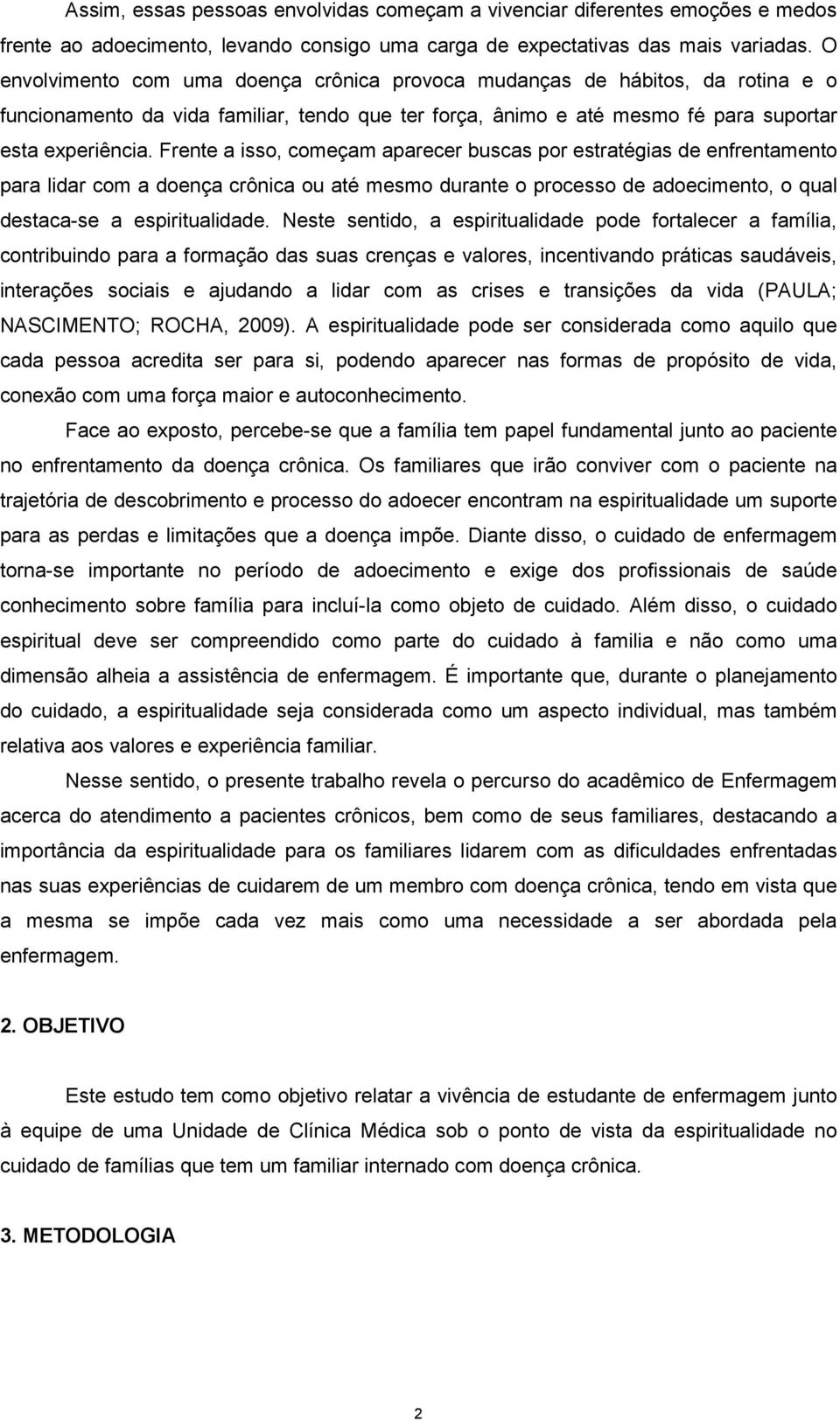 Assim, essas pessoas envolvidas começam a vivenciar diferentes emoções e medos frente ao adoecimento, levando consigo uma carga de expectativas das mais variadas. O envolvimento com uma doença crônica provoca mudanças de hábitos, da rotina e o funcionamento da vida familiar, tendo que ter força, ânimo e até mesmo fé para suportar esta experiência. Frente a isso, começam aparecer buscas por estratégias de enfrentamento para lidar com a doença crônica ou até mesmo durante o processo de adoecimento, o qual destaca-se a espiritualidade. Neste sentido, a espiritualidade pode fortalecer a família, contribuindo para a formação das suas crenças e valores, incentivando práticas saudáveis, interações sociais e ajudando a lidar com as crises e transições da vida (PAULA; NASCIMENTO; ROCHA, 2009). A espiritualidade pode ser considerada como aquilo que cada pessoa acredita ser para si, podendo aparecer nas formas de propósito de vida, conexão com uma força maior e autoconhecimento.

Face ao exposto, percebe-se que a família tem papel fundamental junto ao paciente no enfrentamento da doença crônica. Os familiares que irão conviver com o paciente na trajetória de descobrimento e processo do adoecer encontram na espiritualidade um suporte para as perdas e limitações que a doença impõe. Diante disso, o cuidado de enfermagem torna-se importante no período de adoecimento e exige dos profissionais de saúde conhecimento sobre família para incluí-la como objeto de cuidado. Além disso, o cuidado espiritual deve ser compreendido como parte do cuidado à familia e não como uma dimensão alheia a assistência de enfermagem. É importante que, durante o planejamento do cuidado, a espiritualidade seja considerada como um aspecto individual, mas também relativa aos valores e experiência familiar.

Nesse sentido, o presente trabalho revela o percurso do acadêmico de Enfermagem acerca do atendimento a pacientes crônicos, bem como de seus familiares, destacando a importância da espiritualidade para os familiares lidarem com as dificuldades enfrentadas nas suas experiências de cuidarem de um membro com doença crônica, tendo em vista que a mesma se impõe cada vez mais como uma necessidade a ser abordada pela enfermagem.

2. OBJETIVO

Este estudo tem como objetivo relatar a vivência de estudante de enfermagem junto à equipe de uma Unidade de Clínica Médica sob o ponto de vista da espiritualidade no cuidado de famílias que tem um familiar internado com doença crônica.

3. METODOLOGIA

2